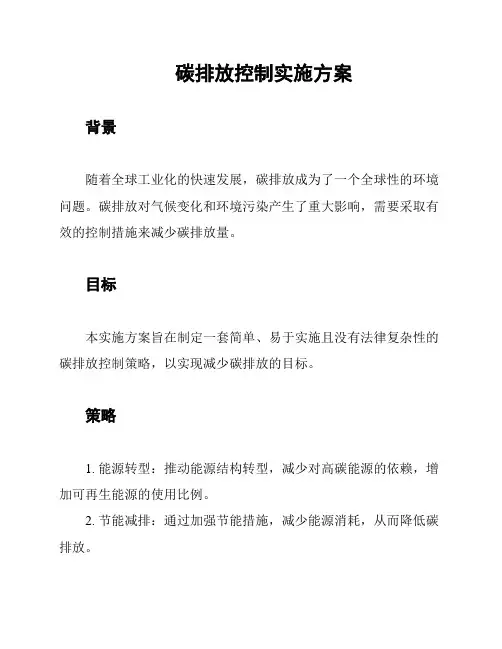 碳排放控制实施方案

背景

随着全球工业化的快速发展，碳排放成为了一个全球性的环境问题。碳排放对气候变化和环境污染产生了重大影响，需要采取有效的控制措施来减少碳排放量。

目标

本实施方案旨在制定一套简单、易于实施且没有法律复杂性的碳排放控制策略，以实现减少碳排放的目标。

策略

1. 能源转型：推动能源结构转型，减少对高碳能源的依赖，增加可再生能源的使用比例。

2. 节能减排：通过加强节能措施，减少能源消耗，从而降低碳排放。